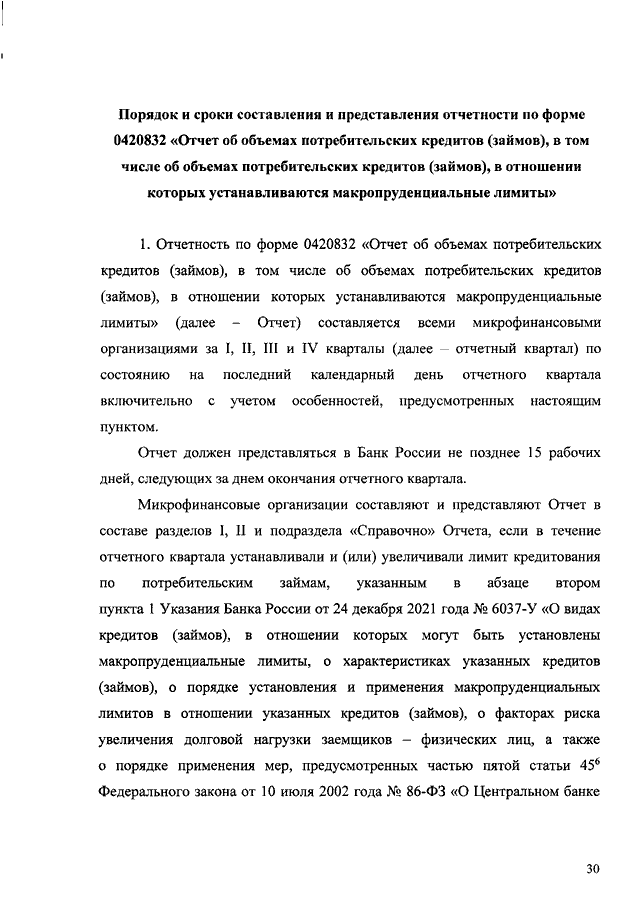 Порядок и сроки составления и представления отчетности по форме 0420832 «Отчет об объемах потребительских кредитов (займов), в том числе об объемах потребительских кредитов (займов), в отношении которых устанавливаются макропруденциальные лимиты»

1. Отчетность по форме 0420832 «Отчет об объемах потребительских кредитов (займов), в том числе об объемах потребительских кредитов (займов), в отношении которых устанавливаются макропруденциальные лимиты» (далее – Отчет) составляется всеми микрофинансовыми организациями за I, II, III и IV кварталы (далее – отчетный квартал) по состоянию на последний календарный день отчетного квартала включительно с учетом особенностей, предусмотренных настоящим пунктом.

Отчет должен представляться в Банк России не позднее 15 рабочих дней, следующих за днем окончания отчетного квартала.

Микрофинансовые организации составляют и представляют Отчет в составе разделов I, II и подраздела «Справочно» Отчета, если в течение отчетного квартала устанавливали и (или) увеличивали лимит кредитования по потребительским займам, указанным в абзаце втором пункта 1 Указания Банка России от 24 декабря 2021 года № 6037-У «О видах кредитов (займов), в отношении которых могут быть установлены макропруденциальные лимиты, о характеристиках указанных кредитов (займов), о порядке установления и применения макропруденциальных лимитов в отношении указанных кредитов (займов), о факторах риска увеличения долговой нагрузки заемщиков – физических лиц, а также о порядке применения мер, предусмотренных частью пятой статьи $45^6$ Федерального закона от 10 июля 2002 года № 86-ФЗ «О Центральном банке

30